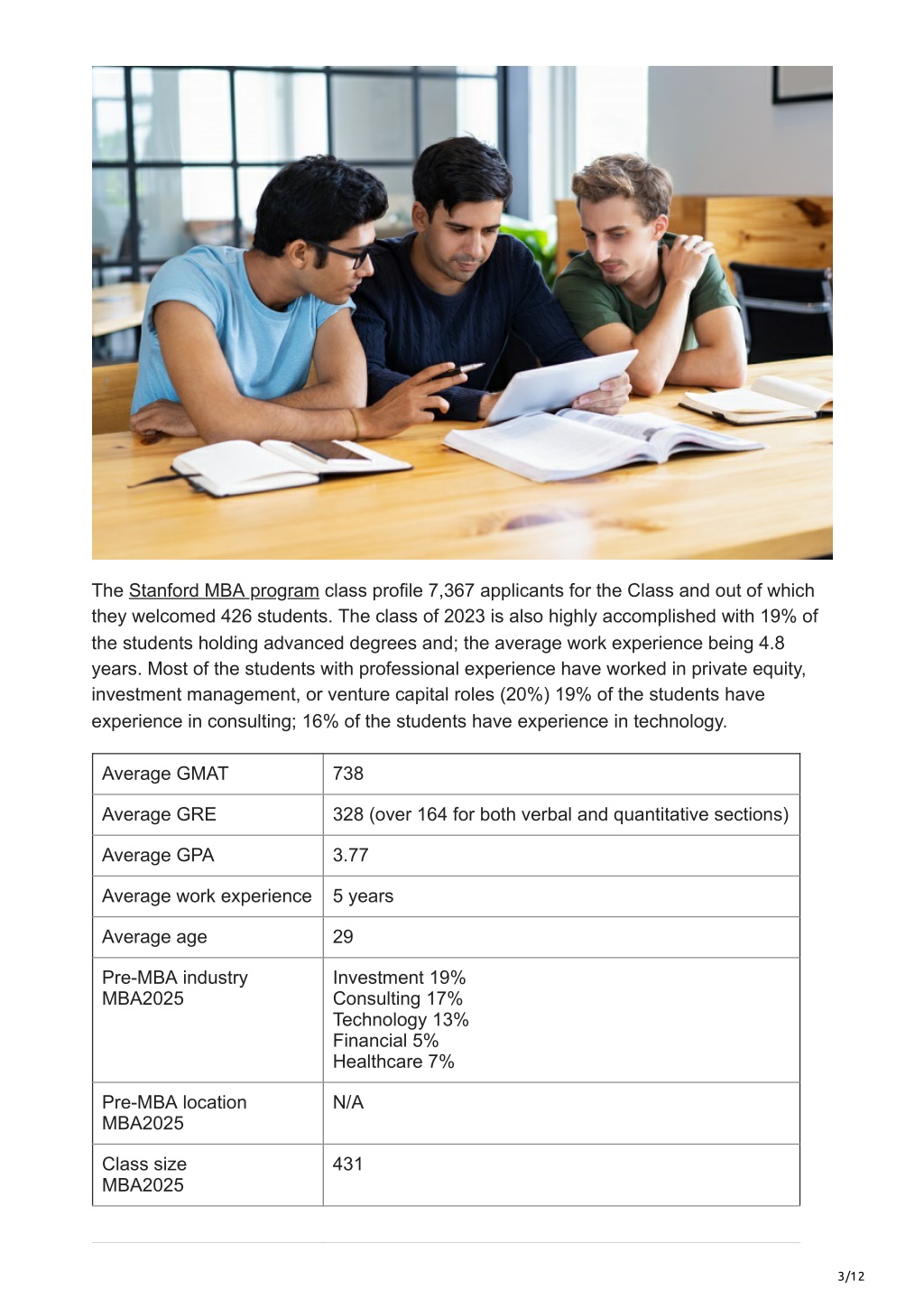 The Stanford MBA program class profile 7,367 applicants for the Class and out of which they welcomed 426 students. The class of 2023 is also highly accomplished with 19% of the students holding advanced degrees and; the average work experience being 4.8 years. Most of the students with professional experience have worked in private equity, investment management, or venture capital roles (20%) 19% of the students have experience in consulting; 16% of the students have experience in technology.

| Average GMAT | 738 |
|---|---|
| Average GRE | 328 (over 164 for both verbal and quantitative sections) |
| Average GPA | 3.77 |
| Average work experience | 5 years |
| Average age | 29 |
| Pre-MBA industry MBA2025 | Investment 19% Consulting 17% Technology 13% Financial 5% Healthcare 7% |
| Pre-MBA location MBA2025 | N/A |
| Class size MBA2025 | 431 |

3/12